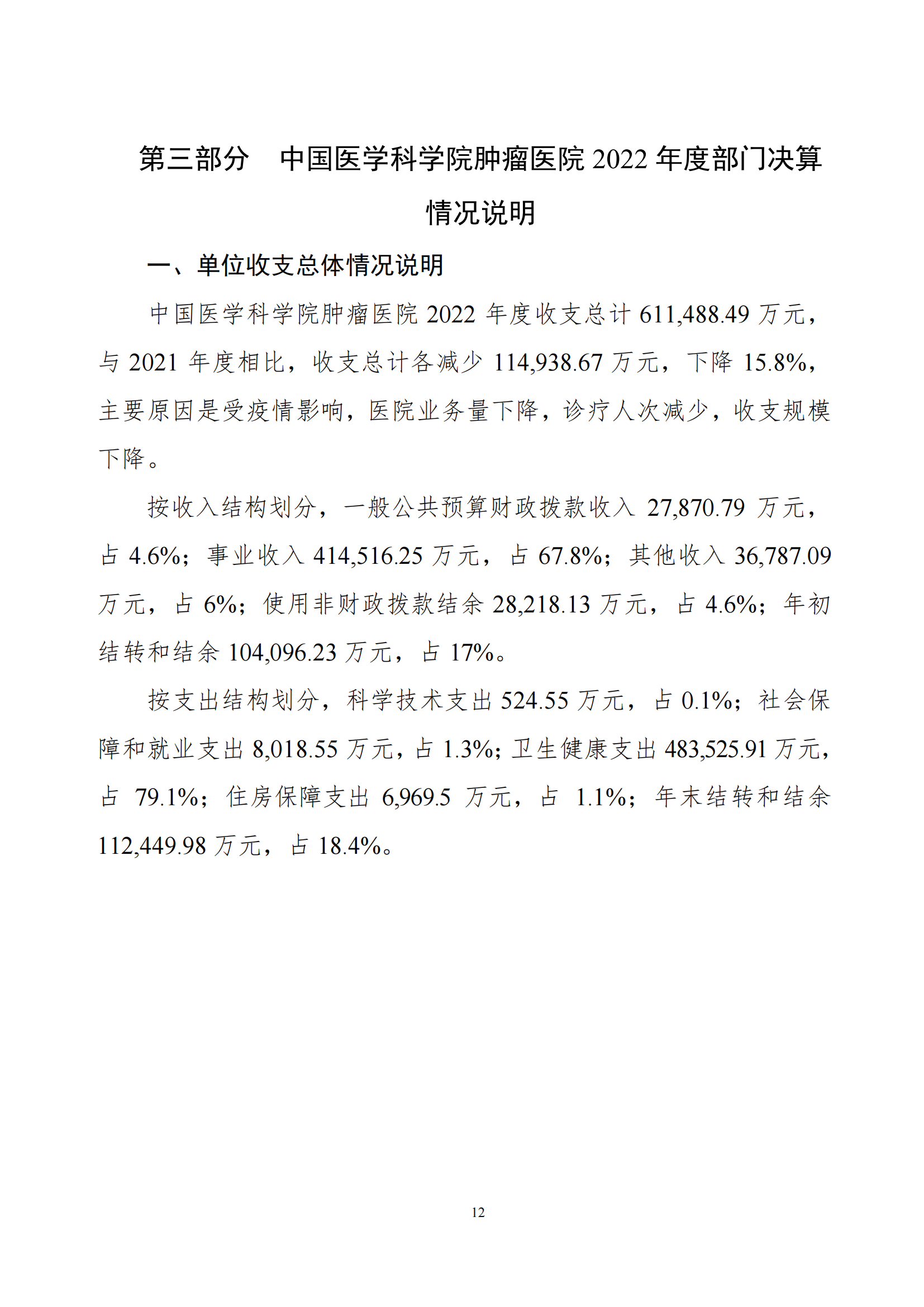 第三部分　中国医学科学院肿瘤医院 2022 年度部门决算情况说明

一、单位收支总体情况说明

中国医学科学院肿瘤医院 2022 年度收支总计 611,488.49 万元，与 2021 年度相比，收支总计各减少 114,938.67 万元，下降 15.8%，主要原因是受疫情影响，医院业务量下降，诊疗人次减少，收支规模下降。

按收入结构划分，一般公共预算财政拨款收入 27,870.79 万元，占 4.6%；事业收入 414,516.25 万元，占 67.8%；其他收入 36,787.09 万元，占 6%；使用非财政拨款结余 28,218.13 万元，占 4.6%；年初结转和结余 104,096.23 万元，占 17%。

按支出结构划分，科学技术支出 524.55 万元，占 0.1%；社会保障和就业支出 8,018.55 万元，占 1.3%；卫生健康支出 483,525.91 万元，占 79.1%；住房保障支出 6,969.5 万元，占 1.1%；年末结转和结余 112,449.98 万元，占 18.4%。

12